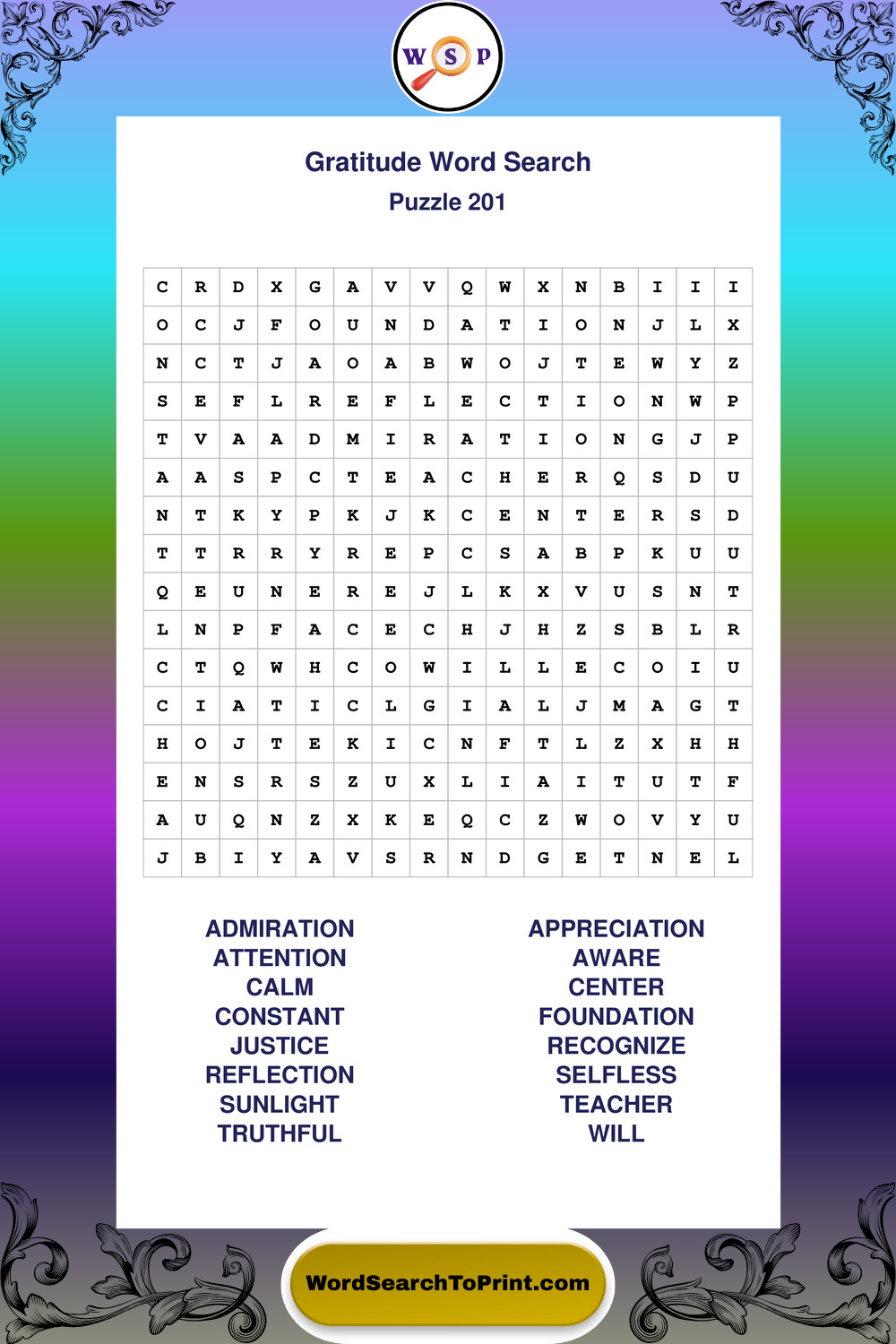 W S P

Gratitude Word Search
Puzzle 201

| C | R | D | X | G | A | V | V | Q | W | X | N | B | I | I | I |
|---|---|---|---|---|---|---|---|---|---|---|---|---|---|---|---|
| O | C | J | F | O | U | N | D | A | T | I | O | N | J | L | X |
| N | C | T | J | A | O | A | B | W | O | J | T | E | W | Y | Z |
| S | E | F | L | R | E | F | L | E | C | T | I | O | N | W | P |
| T | V | A | A | D | M | I | R | A | T | I | O | N | G | J | P |
| A | A | S | P | C | T | E | A | C | H | E | R | Q | S | D | U |
| N | T | K | Y | P | K | J | K | C | E | N | T | E | R | S | D |
| T | T | R | R | Y | R | E | P | C | S | A | B | P | K | U | U |
| Q | E | U | N | E | R | E | J | L | K | X | V | U | S | N | T |
| L | N | P | F | A | C | E | C | H | J | H | Z | S | B | L | R |
| C | T | Q | W | H | C | O | W | I | L | L | E | C | O | I | U |
| C | I | A | T | I | C | L | G | I | A | L | J | M | A | G | T |
| H | O | J | T | E | K | I | C | N | F | T | L | Z | X | H | H |
| E | N | S | R | S | Z | U | X | L | I | A | I | T | U | T | F |
| A | U | Q | N | Z | X | K | E | Q | C | Z | W | O | V | Y | U |
| J | B | I | Y | A | V | S | R | N | D | G | E | T | N | E | L |

ADMIRATION
ATTENTION
CALM
CONSTANT
JUSTICE
REFLECTION
SUNLIGHT
TRUTHFUL

APPRECIATION
AWARE
CENTER
FOUNDATION
RECOGNIZE
SELFLESS
TEACHER
WILL

WordSearchToPrint.com